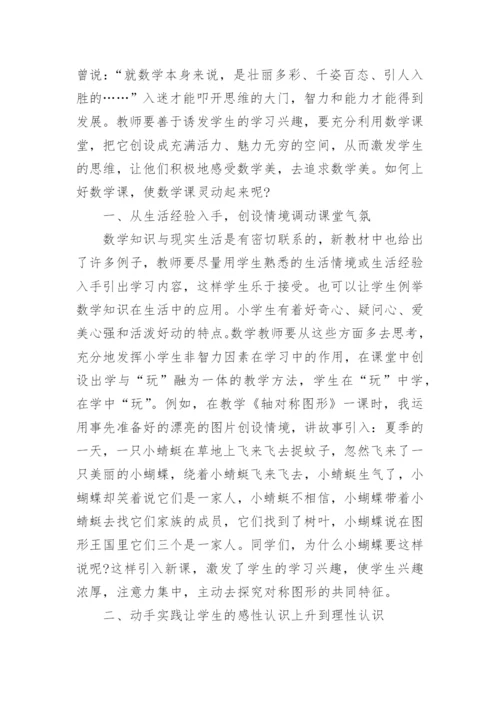 曾说:“就数学本身来说，是壮丽多彩、千姿百态、引人入胜的……”入迷才能叩开思维的大门，智力和能力才能得到发展。教师要善于诱发学生的学习兴趣，要充分利用数学课堂，把它创设成充满活力、魅力无穷的空间，从而激发学生的思维，让他们积极地感受数学美，去追求数学美。如何上好数学课，使数学课灵动起来呢?

一、从生活经验入手，创设情境调动课堂气氛

数学知识与现实生活是有密切联系的，新教材中也给出了许多例子，教师要尽量用学生熟悉的生活情境或生活经验入手引出学习内容，这样学生乐于接受。也可以让学生例举数学知识在生活中的应用。小学生有着好奇心、疑问心、爱美心强和活泼好动的特点。数学教师要从这些方面多去思考，充分地发挥小学生非智力因素在学习中的作用，在课堂中创设出学与“玩”融为一体的教学方法，学生在“玩”中学，在学中“玩”。例如，在教学《轴对称图形》一课时，我运用事先准备好的漂亮的图片创设情境，讲故事引入：夏季的一天，一只小蜻蜓在草地上飞来飞去捉蚊子，忽然飞来了一只美丽的小蝴蝶，绕着小蜻蜓飞来飞去，小蜻蜓生气了，小蝴蝶却笑着说它们是一家人，小蜻蜓不相信，小蝴蝶带着小蜻蜓去找它们家族的成员，它们找到了树叶，小蝴蝶说在图形王国里它们三个是一家人。同学们，为什么小蝴蝶要这样说呢?这样引入新课，激发了学生的学习兴趣，使学生兴趣浓厚，注意力集中，主动去探究对称图形的共同特征。

二、动手实践让学生的感性认识上升到理性认识